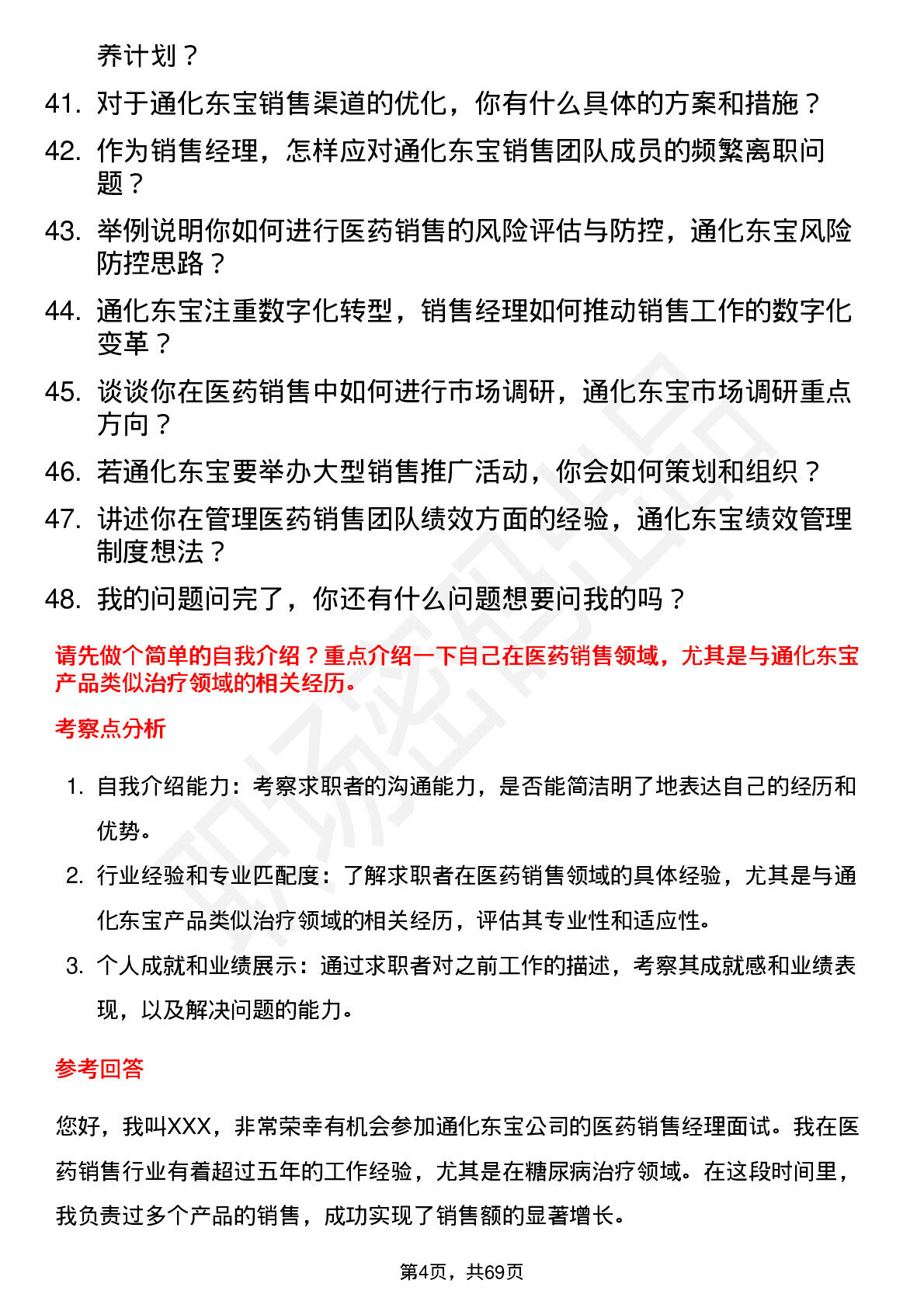 养计划？

41. 对于通化东宝销售渠道的优化，你有什么具体的方案和措施？

42. 作为销售经理，怎样应对通化东宝销售团队成员的频繁离职问题？

43. 举例说明你如何进行医药销售的风险评估与防控，通化东宝风险防控思路？

44. 通化东宝注重数字化转型，销售经理如何推动销售工作的数字化变革？

45. 谈谈你在医药销售中如何进行市场调研，通化东宝市场调研重点方向？

46. 若通化东宝要举办大型销售推广活动，你会如何策划和组织？

47. 讲述你在管理医药销售团队绩效方面的经验，通化东宝绩效管理制度想法？

48. 我的问题问完了，你还有什么问题想要问我的吗？

请先做个简单的自我介绍？重点介绍一下自己在医药销售领域，尤其是与通化东宝产品类似治疗领域的相关经历。

考察点分析

1. 自我介绍能力：考察求职者的沟通能力，是否能简洁明了地表达自己的经历和优势。

2. 行业经验和专业匹配度：了解求职者在医药销售领域的具体经验，尤其是与通化东宝产品类似治疗领域的相关经历，评估其专业性和适应性。

3. 个人成就和业绩展示：通过求职者对之前工作的描述，考察其成就感和业绩表现，以及解决问题的能力。

参考回答

您好，我叫XXX，非常荣幸有机会参加通化东宝公司的医药销售经理面试。我在医药销售行业有着超过五年的工作经验，尤其是在糖尿病治疗领域。在这段时间里，我负责过多个产品的销售，成功实现了销售额的显著增长。

第4页，共69页